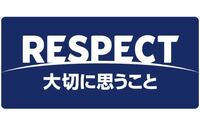 RESPECT
大切に思うこと